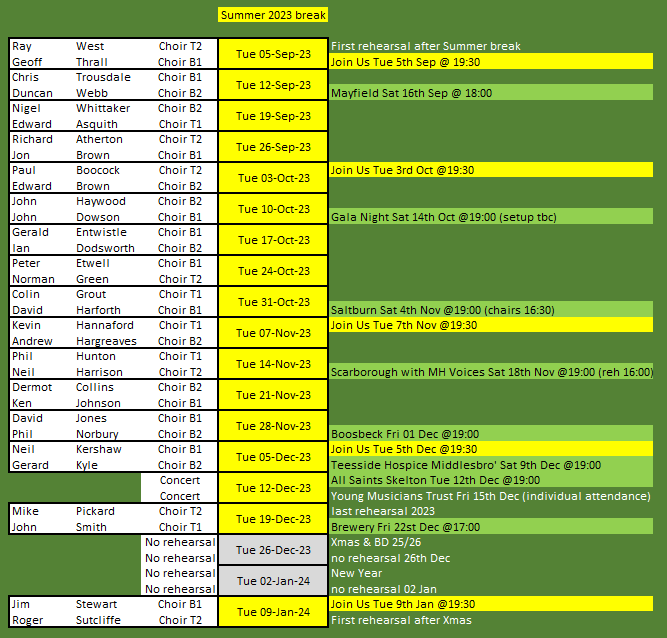 Summer 2023 break

| | | | | |
|---|---|---|---|---|
| Ray | West | Choir T2 | Tue 05-Sep-23 | First rehearsal after Summer break |
| Geoff | Thrall | Choir B1 | | Join Us Tue 5th Sep @ 19:30 |
| Chris | Trousdale | Choir B1 | Tue 12-Sep-23 | |
| Duncan | Webb | Choir B2 | | Mayfield Sat 16th Sep @ 18:00 |
| Nigel | Whittaker | Choir B2 | Tue 19-Sep-23 | |
| Edward | Asquith | Choir T1 | | |
| Richard | Atherton | Choir T2 | Tue 26-Sep-23 | |
| Jon | Brown | Choir B1 | | |
| Paul | Boocock | Choir T2 | Tue 03-Oct-23 | Join Us Tue 3rd Oct @19:30 |
| Edward | Brown | Choir B2 | | |
| John | Haywood | Choir B2 | Tue 10-Oct-23 | |
| John | Dowson | Choir B1 | | Gala Night Sat 14th Oct @19:00 (setup tbc) |
| Gerald | Entwistle | Choir B1 | Tue 17-Oct-23 | |
| Ian | Dodsworth | Choir B2 | | |
| Peter | Etwell | Choir B1 | Tue 24-Oct-23 | |
| Norman | Green | Choir T2 | | |
| Colin | Grout | Choir T1 | Tue 31-Oct-23 | |
| David | Harforth | Choir B1 | | Saltburn Sat 4th Nov @19:00 (chairs 16:30) |
| Kevin | Hannaford | Choir T1 | Tue 07-Nov-23 | Join Us Tue 7th Nov @19:30 |
| Andrew | Hargreaves | Choir B2 | | |
| Phil | Hunton | Choir T1 | Tue 14-Nov-23 | |
| Neil | Harrison | Choir T2 | | Scarborough with MH Voices Sat 18th Nov @19:00 (reh 16:00) |
| Dermot | Collins | Choir B2 | Tue 21-Nov-23 | |
| Ken | Johnson | Choir B1 | | |
| David | Jones | Choir B1 | Tue 28-Nov-23 | |
| Phil | Norbury | Choir B2 | | Boosbeck Fri 01 Dec @19:00 |
| Neil | Kershaw | Choir B1 | Tue 05-Dec-23 | Join Us Tue 5th Dec @19:30 |
| Gerard | Kyle | Choir B2 | | Teesside Hospice Middlesbro' Sat 9th Dec @19:00 |
| | | Concert | Tue 12-Dec-23 | All Saints Skelton Tue 12th Dec @19:00 |
| | | Concert | | Young Musicians Trust Fri 15th Dec (individual attendance) |
| Mike | Pickard | Choir T2 | Tue 19-Dec-23 | last rehearsal 2023 |
| John | Smith | Choir T1 | | Brewery Fri 22st Dec @17:00 |
| | | No rehearsal | Tue 26-Dec-23 | Xmas & BD 25/26 |
| | | No rehearsal | | no rehearsal 26th Dec |
| | | No rehearsal | Tue 02-Jan-24 | New Year |
| | | No rehearsal | | no rehearsal 02 Jan |
| Jim | Stewart | Choir B1 | Tue 09-Jan-24 | Join Us Tue 9th Jan @19:30 |
| Roger | Sutcliffe | Choir T2 | | First rehearsal after Xmas |